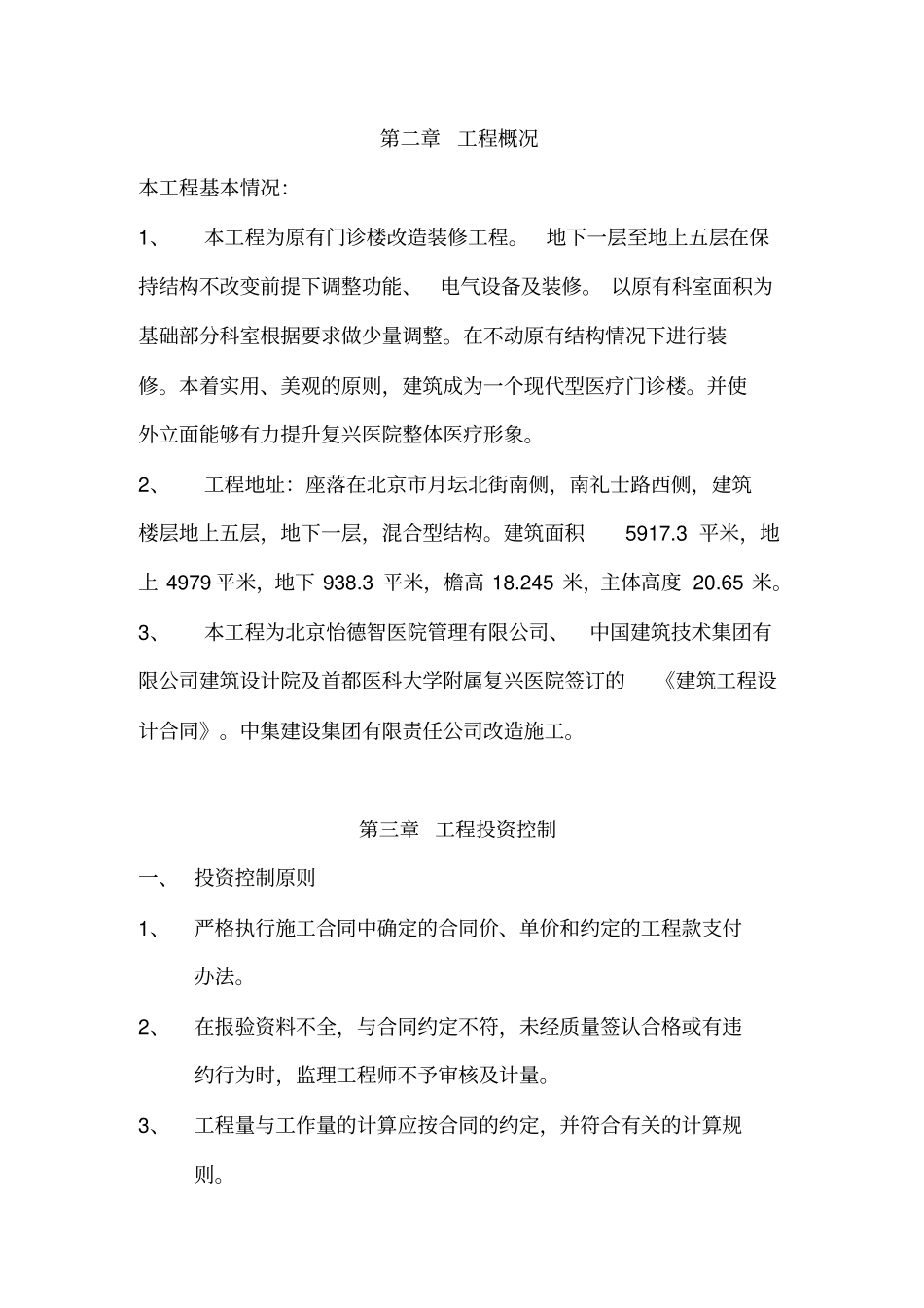 第二章 工程概况

本工程基本情况:

1、 本工程为原有门诊楼改造装修工程。 地下一层至地上五层在保持结构不改变前提下调整功能、 电气设备及装修。 以原有科室面积为基础部分科室根据要求做少量调整。在不动原有结构情况下进行装修。本着实用、美观的原则，建筑成为一个现代型医疗门诊楼。并使外立面能够有力提升复兴医院整体医疗形象。

2、 工程地址：座落在北京市月坛北街南侧，南礼士路西侧，建筑楼层地上五层，地下一层，混合型结构。建筑面积 5917.3 平米，地上 4979 平米，地下 938.3 平米，檐高 18.245 米，主体高度 20.65 米。

3、 本工程为北京怡德智医院管理有限公司、 中国建筑技术集团有限公司建筑设计院及首都医科大学附属复兴医院签订的 《建筑工程设计合同》。中集建设集团有限责任公司改造施工。

第三章 工程投资控制

一、 投资控制原则

1、 严格执行施工合同中确定的合同价、单价和约定的工程款支付办法。

2、 在报验资料不全，与合同约定不符，未经质量签认合格或有违约行为时，监理工程师不予审核及计量。

3、 工程量与工作量的计算应按合同的约定，并符合有关的计算规则。